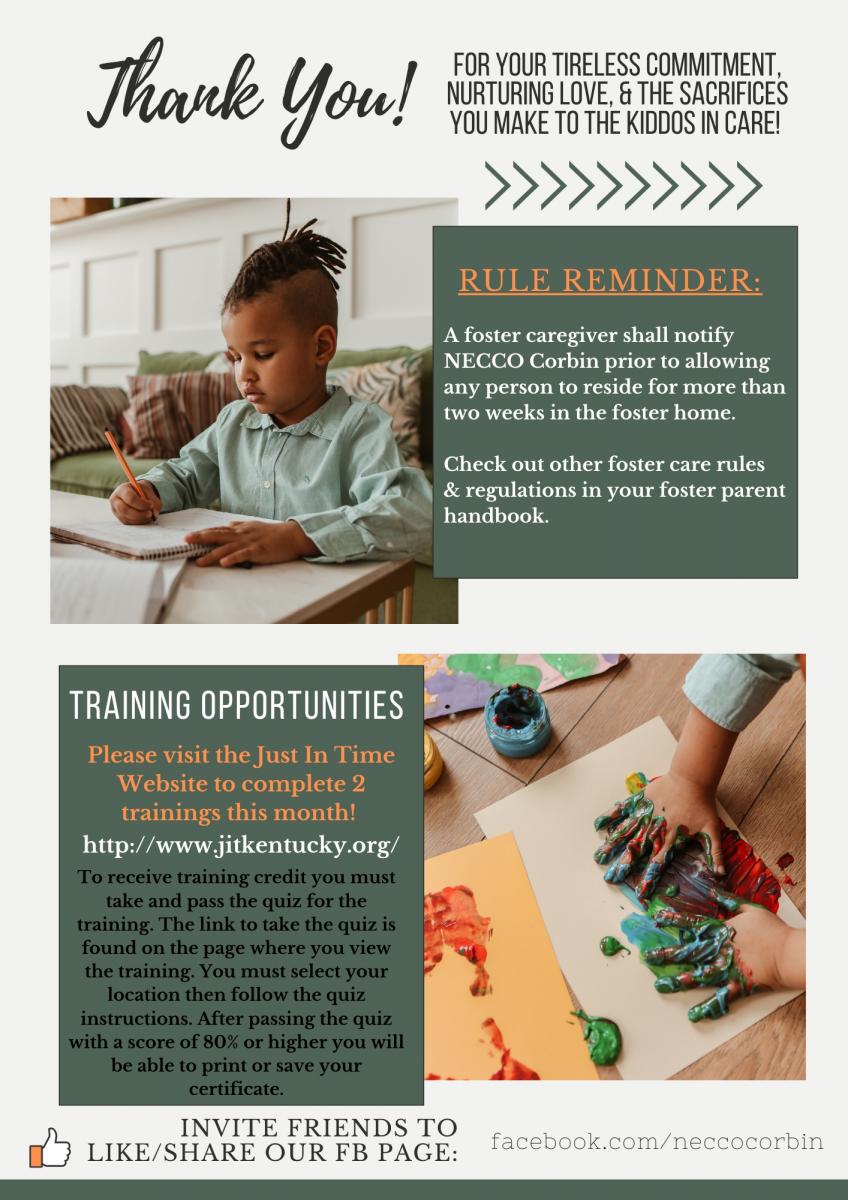 Thank You!

FOR YOUR TIRELESS COMMITMENT, NURTURING LOVE, & THE SACRIFICES YOU MAKE TO THE KIDDOS IN CARE!

RULE REMINDER:

A foster caregiver shall notify NECCO Corbin prior to allowing any person to reside for more than two weeks in the foster home.

Check out other foster care rules & regulations in your foster parent handbook.

TRAINING OPPORTUNITIES

Please visit the Just In Time Website to complete 2 trainings this month!

http://www.jitkentucky.org/

To receive training credit you must take and pass the quiz for the training. The link to take the quiz is found on the page where you view the training. You must select your location then follow the quiz instructions. After passing the quiz with a score of 80% or higher you will be able to print or save your certificate.

INVITE FRIENDS TO LIKE/SHARE OUR FB PAGE:

facebook.com/neccocorbin